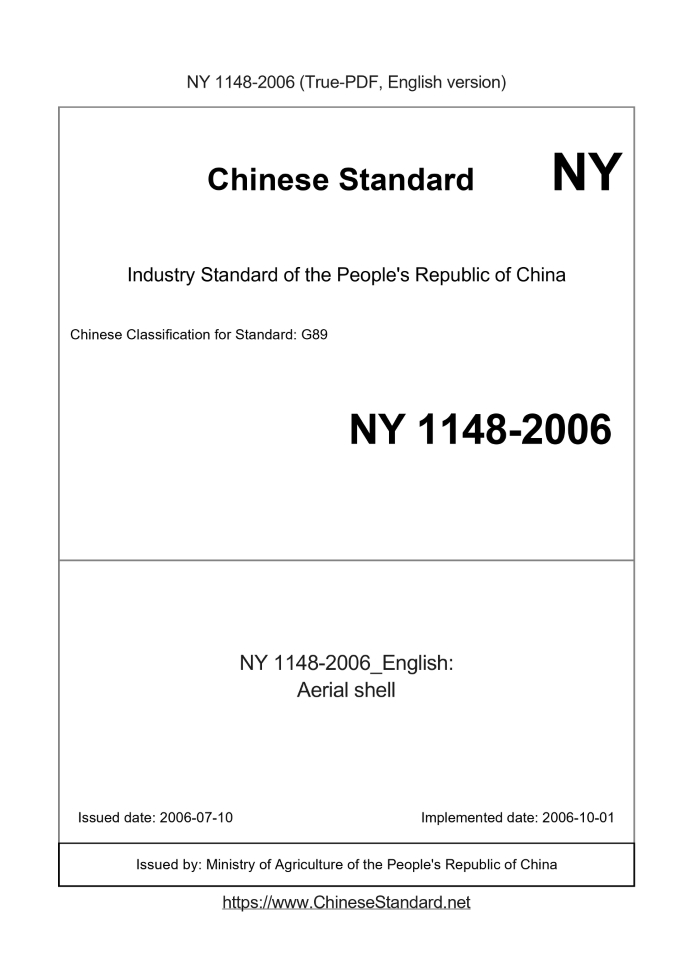 NY 1148-2006 (True-PDF, English version)

Chinese Standard

NY

Industry Standard of the People's Republic of China

Chinese Classification for Standard: G89

NY 1148-2006

NY 1148-2006_English:
Aerial shell

Issued date: 2006-07-10

Implemented date: 2006-10-01

Issued by: Ministry of Agriculture of the People's Republic of China

https://www.ChineseStandard.net